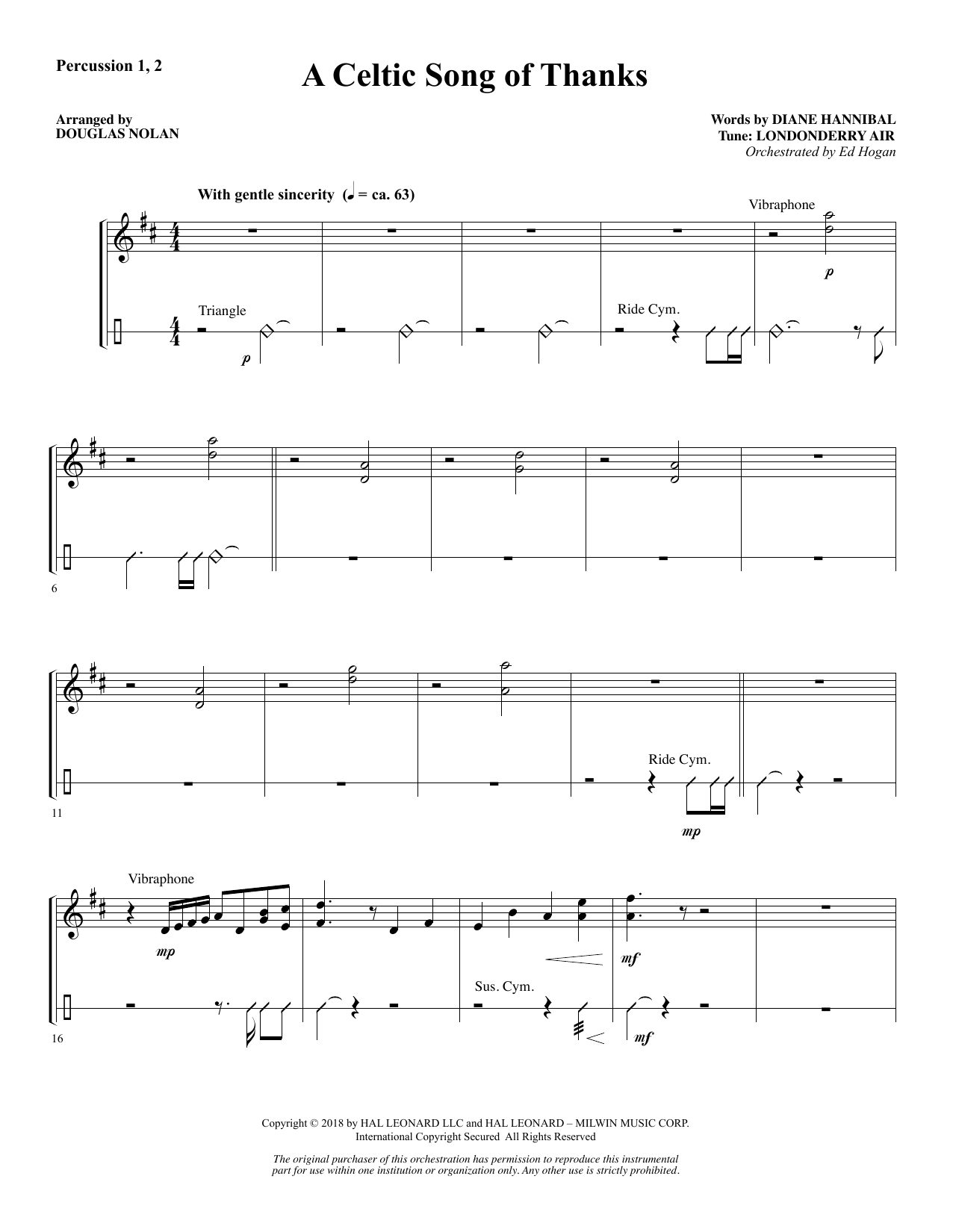 Percussion 1, 2

A Celtic Song of Thanks

Arranged by
DOUGLAS NOLAN

Words by DIANE HANNIBAL
Tune: LONDONDERRY AIR
Orchestrated by Ed Hogan

With gentle sincerity (♩ = ca. 63)

Vibraphone

p

Triangle

p

Ride Cym.

6

11

Ride Cym.

mp

Vibraphone

mp

mf

Sus. Cym.

mf

16

Copyright © 2018 by HAL LEONARD LLC and HAL LEONARD – MILWIN MUSIC CORP.
International Copyright Secured All Rights Reserved

The original purchaser of this orchestration has permission to reproduce this instrumental part for use within one institution or organization only. Any other use is strictly prohibited.